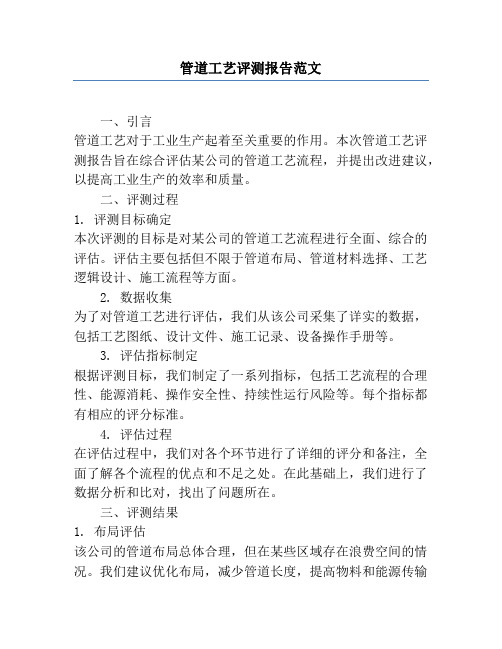 管道工艺评测报告范文

一、引言

管道工艺对于工业生产起着至关重要的作用。本次管道工艺评测报告旨在综合评估某公司的管道工艺流程，并提出改进建议，以提高工业生产的效率和质量。

二、评测过程

1. 评测目标确定

本次评测的目标是对某公司的管道工艺流程进行全面、综合的评估。评估主要包括但不限于管道布局、管道材料选择、工艺逻辑设计、施工流程等方面。

2. 数据收集

为了对管道工艺进行评估，我们从该公司采集了详实的数据，包括工艺图纸、设计文件、施工记录、设备操作手册等。

3. 评估指标制定

根据评测目标，我们制定了一系列指标，包括工艺流程的合理性、能源消耗、操作安全性、持续性运行风险等。每个指标都有相应的评分标准。

4. 评估过程

在评估过程中，我们对各个环节进行了详细的评分和备注，全面了解各个流程的优点和不足之处。在此基础上，我们进行了数据分析和比对，找出了问题所在。

三、评测结果

1. 布局评估

该公司的管道布局总体合理，但在某些区域存在浪费空间的情况。我们建议优化布局，减少管道长度，提高物料和能源传输